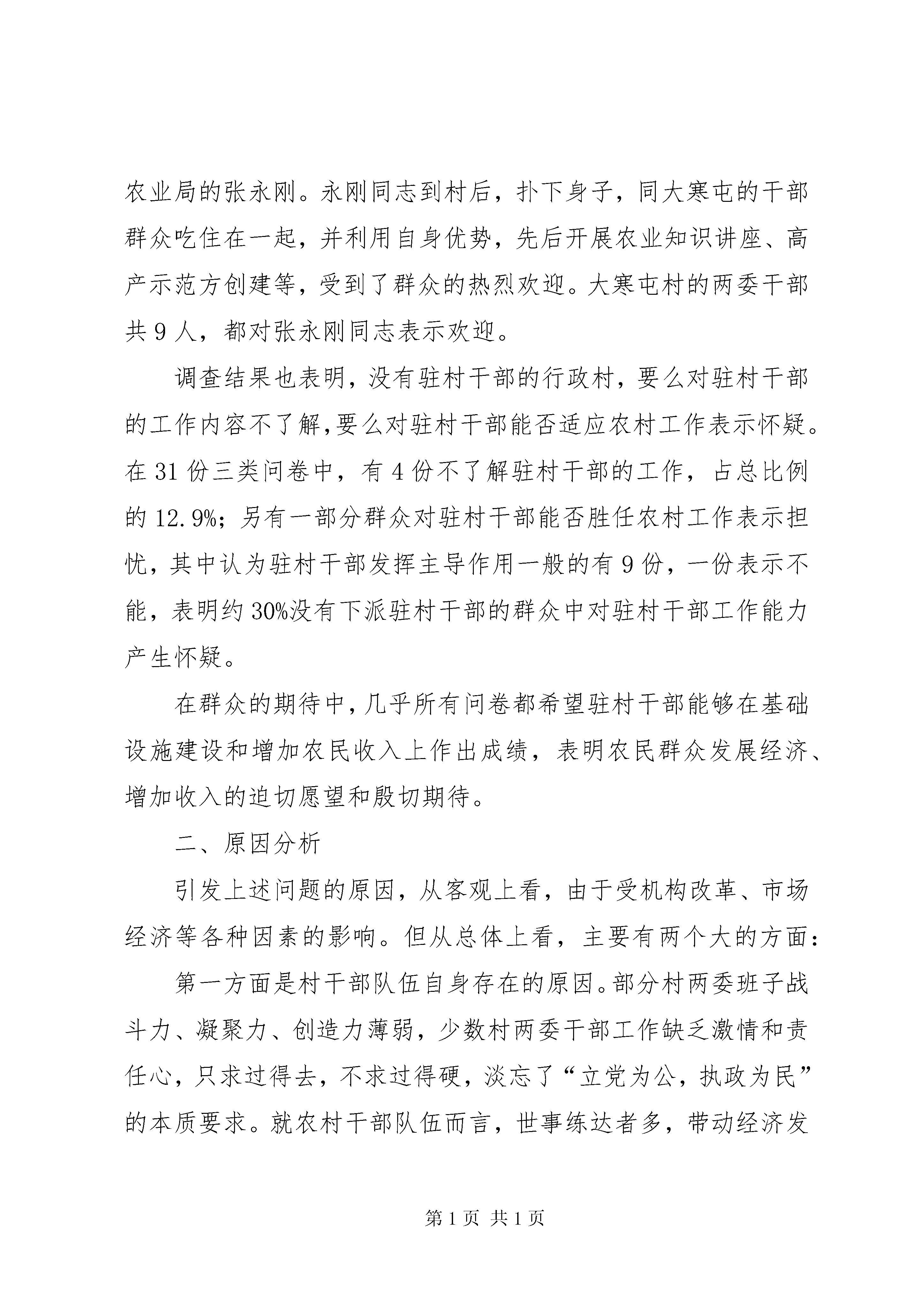 农业局的张永刚。永刚同志到村后，扑下身子，同大寒屯的干部群众吃住在一起，并利用自身优势，先后开展农业知识讲座、高产示范方创建等，受到了群众的热烈欢迎。大寒屯村的两委干部共 9 人，都对张永刚同志表示欢迎。

调查结果也表明，没有驻村干部的行政村，要么对驻村干部的工作内容不了解,要么对驻村干部能否适应农村工作表示怀疑。在 31 份三类问卷中，有 4 份不了解驻村干部的工作，占总比例的 12.9%；另有一部分群众对驻村干部能否胜任农村工作表示担忧，其中认为驻村干部发挥主导作用一般的有 9 份，一份表示不能，表明约 30%没有下派驻村干部的群众中对驻村干部工作能力产生怀疑。

在群众的期待中，几乎所有问卷都希望驻村干部能够在基础设施建设和增加农民收入上作出成绩，表明农民群众发展经济、增加收入的迫切愿望和殷切期待。

二、原因分析

引发上述问题的原因，从客观上看，由于受机构改革、市场经济等各种因素的影响。但从总体上看，主要有两个大的方面：

第一方面是村干部队伍自身存在的原因。部分村两委班子战斗力、凝聚力、创造力薄弱，少数村两委干部工作缺乏激情和责任心，只求过得去，不求过得硬，淡忘了“立党为公，执政为民”的本质要求。就农村干部队伍而言，世事练达者多，带动经济发

第 1 页 共 1 页